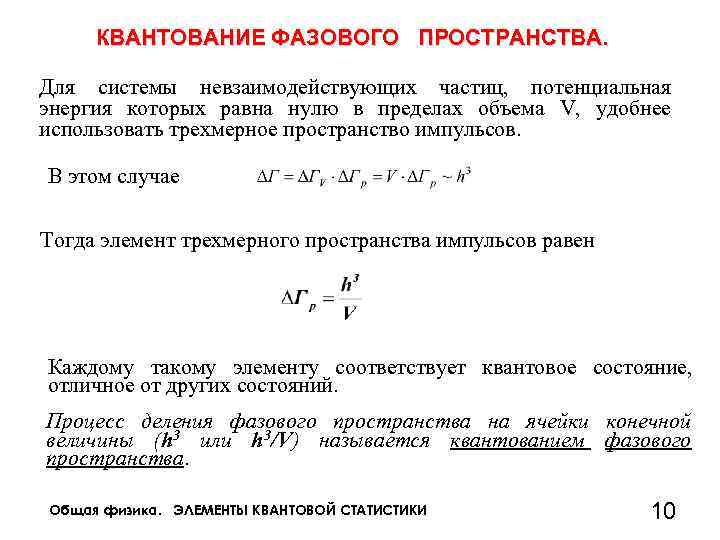 КВАНТОВАНИЕ ФАЗОВОГО ПРОСТРАНСТВА.

Для системы невзаимодействующих частиц, потенциальная энергия которых равна нулю в пределах объема V, удобнее использовать трехмерное пространство импульсов.

В этом случае $\Delta\Gamma = \Delta\Gamma_V \cdot \Delta\Gamma_p = V \cdot \Delta\Gamma_p \sim h^3$

Тогда элемент трехмерного пространства импульсов равен

$\Delta\Gamma_p = \frac{h^3}{V}$

Каждому такому элементу соответствует квантовое состояние, отличное от других состояний.

Процесс деления фазового пространства на ячейки конечной величины ($h^3$ или $h^3/V$) называется квантованием фазового пространства.

Общая физика. ЭЛЕМЕНТЫ КВАНТОВОЙ СТАТИСТИКИ

10